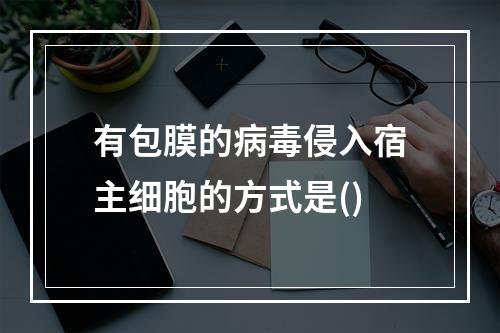 有包膜的病毒侵入宿主细胞的方式是()